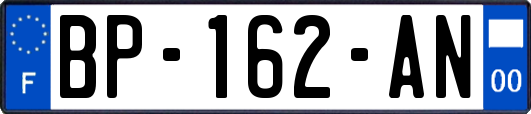 F
BP-162-AN
00